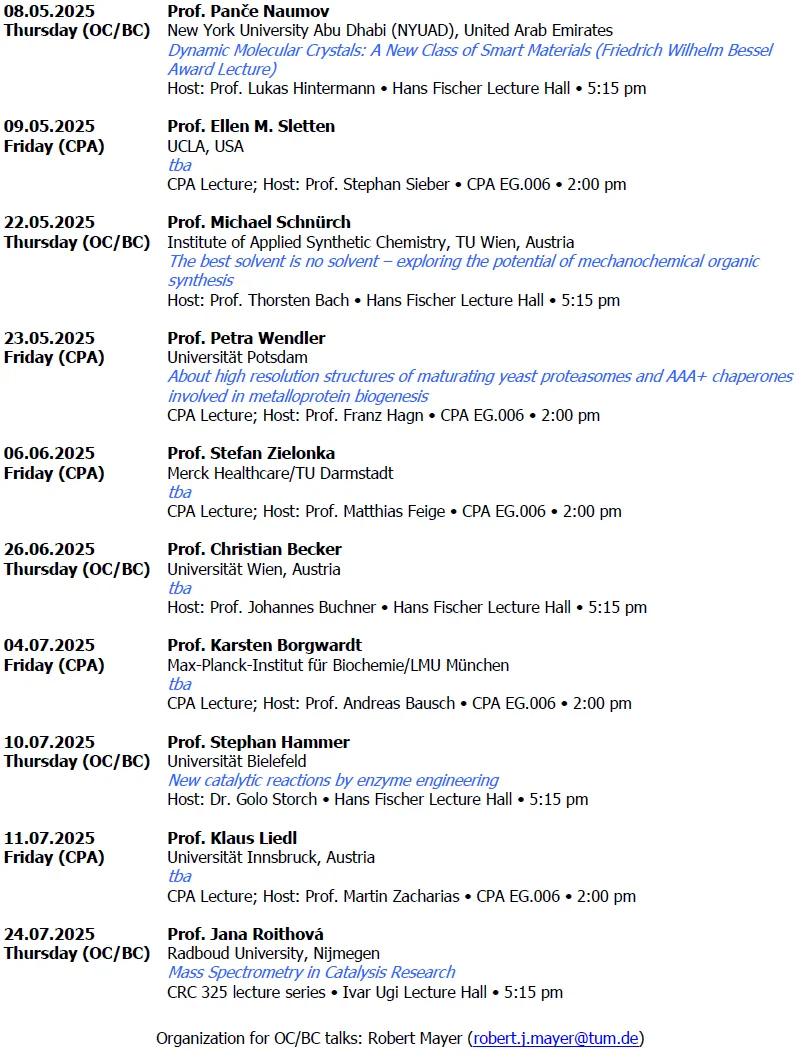 08.05.2025
Thursday (OC/BC)

Prof. Panče Naumov
New York University Abu Dhabi (NYUAD), United Arab Emirates
Dynamic Molecular Crystals: A New Class of Smart Materials (Friedrich Wilhelm Bessel Award Lecture)
Host: Prof. Lukas Hintermann • Hans Fischer Lecture Hall • 5:15 pm

09.05.2025
Friday (CPA)

Prof. Ellen M. Sletten
UCLA, USA
tba
CPA Lecture; Host: Prof. Stephan Sieber • CPA EG.006 • 2:00 pm

22.05.2025
Thursday (OC/BC)

Prof. Michael Schnürch
Institute of Applied Synthetic Chemistry, TU Wien, Austria
The best solvent is no solvent – exploring the potential of mechanochemical organic synthesis
Host: Prof. Thorsten Bach • Hans Fischer Lecture Hall • 5:15 pm

23.05.2025
Friday (CPA)

Prof. Petra Wendler
Universität Potsdam
About high resolution structures of maturating yeast proteasomes and AAA+ chaperones involved in metalloprotein biogenesis
CPA Lecture; Host: Prof. Franz Hagn • CPA EG.006 • 2:00 pm

06.06.2025
Friday (CPA)

Prof. Stefan Zielonka
Merck Healthcare/TU Darmstadt
tba
CPA Lecture; Host: Prof. Matthias Feige • CPA EG.006 • 2:00 pm

26.06.2025
Thursday (OC/BC)

Prof. Christian Becker
Universität Wien, Austria
tba
Host: Prof. Johannes Buchner • Hans Fischer Lecture Hall • 5:15 pm

04.07.2025
Friday (CPA)

Prof. Karsten Borgwardt
Max-Planck-Institut für Biochemie/LMU München
tba
CPA Lecture; Host: Prof. Andreas Bausch • CPA EG.006 • 2:00 pm

10.07.2025
Thursday (OC/BC)

Prof. Stephan Hammer
Universität Bielefeld
New catalytic reactions by enzyme engineering
Host: Dr. Golo Storch • Hans Fischer Lecture Hall • 5:15 pm

11.07.2025
Friday (CPA)

Prof. Klaus Liedl
Universität Innsbruck, Austria
tba
CPA Lecture; Host: Prof. Martin Zacharias • CPA EG.006 • 2:00 pm

24.07.2025
Thursday (OC/BC)

Prof. Jana Roithová
Radboud University, Nijmegen
Mass Spectrometry in Catalysis Research
CRC 325 lecture series • Ivar Ugi Lecture Hall • 5:15 pm

Organization for OC/BC talks: Robert Mayer (robert.j.mayer@tum.de)